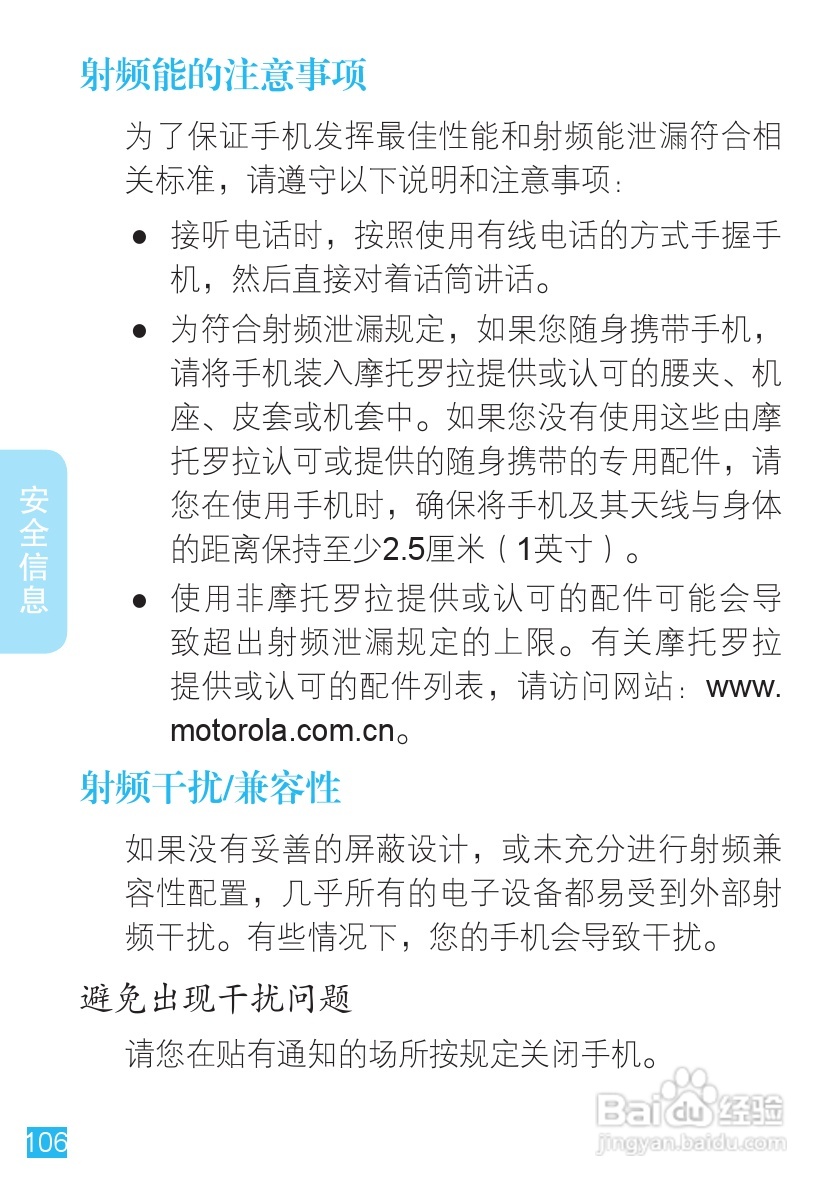 射频能的注意事项

为了保证手机发挥最佳性能和射频能泄漏符合相关标准，请遵守以下说明和注意事项：

• 接听电话时，按照使用有线电话的方式手握手机，然后直接对着话筒讲话。
• 为符合射频泄漏规定，如果您随身携带手机，请将手机装入摩托罗拉提供或认可的腰夹、机座、皮套或机套中。如果您没有使用这些由摩托罗拉认可或提供的随身携带的专用配件，请您在使用手机时，确保将手机及其天线与身体的距离保持至少2.5厘米（1英寸）。
• 使用非摩托罗拉提供或认可的配件可能会导致超出射频泄漏规定的上限。有关摩托罗拉提供或认可的配件列表，请访问网站：www.motorola.com.cn。

射频干扰/兼容性

如果没有妥善的屏蔽设计，或未充分进行射频兼容性配置，几乎所有的电子设备都易受到外部射频干扰。有些情况下，您的手机会导致干扰。

避免出现干扰问题

请您在贴有通知的场所按规定关闭手机。

安全信息

106

Baidu经验
jingyan.baidu.com